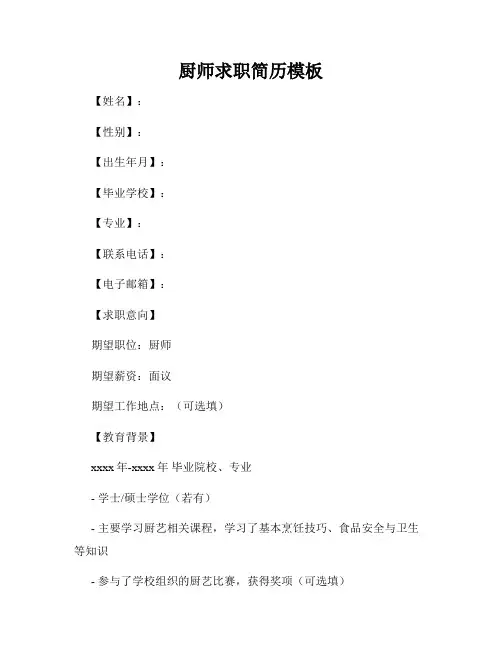 厨师求职简历模板

【姓名】：

【性别】：

【出生年月】：

【毕业学校】：

【专业】：

【联系电话】：

【电子邮箱】：

【求职意向】

期望职位：厨师

期望薪资：面议

期望工作地点：（可选填）

【教育背景】

xxxx 年-xxxx 年 毕业院校、专业

- 学士/硕士学位（若有）

- 主要学习厨艺相关课程，学习了基本烹饪技巧、食品安全与卫生等知识

- 参与了学校组织的厨艺比赛，获得奖项（可选填）